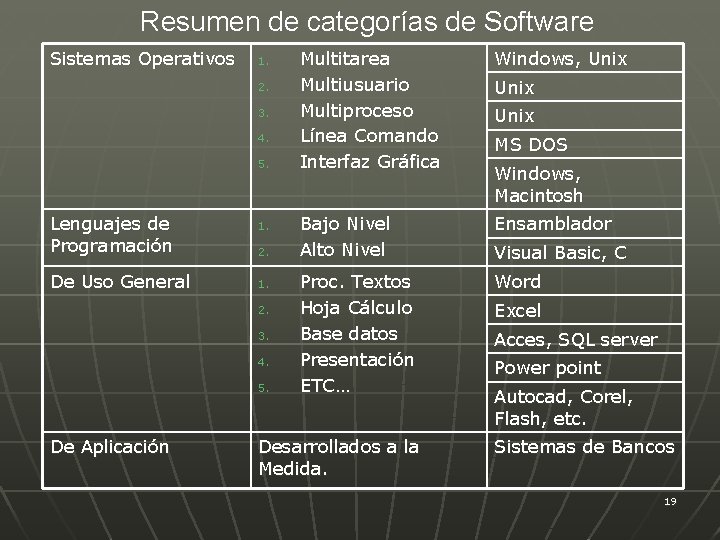 Resumen de categorías de Software

| Sistemas Operativos | 1. Multitarea | Windows, Unix |
|---|---|---|
| | 2. Multiusuario | Unix |
| | 3. Multiproceso | Unix |
| | 4. Línea Comando | MS DOS |
| | 5. Interfaz Gráfica | Windows, Macintosh |
| Lenguajes de Programación | 1. Bajo Nivel | Ensamblador |
| | 2. Alto Nivel | Visual Basic, C |
| De Uso General | 1. Proc. Textos | Word |
| | 2. Hoja Cálculo | Excel |
| | 3. Base datos | Acces, SQL server |
| | 4. Presentación | Power point |
| | 5. ETC… | Autocad, Corel, Flash, etc. |
| De Aplicación | Desarrollados a la Medida. | Sistemas de Bancos |

19